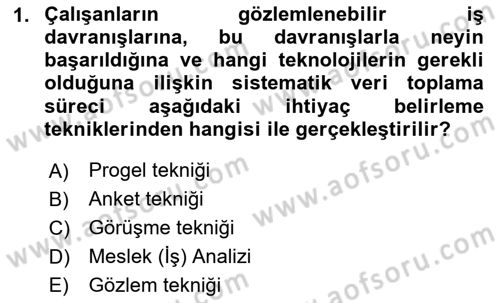 1. Çalışanların gözlemlenebilir iş davranışlarına, bu davranışlarla neyin başarıldığına ve hangi teknolojilerin gerekli olduğuna ilişkin sistematik veri toplama süreci aşağıdaki ihtiyaç belirleme tekniklerinden hangisi ile gerçekleştirilir?

A) Progel tekniği
B) Anket tekniği
C) Görüşme tekniği
D) Meslek (İş) Analizi
E) Gözlem tekniği

www.aofsoru.com